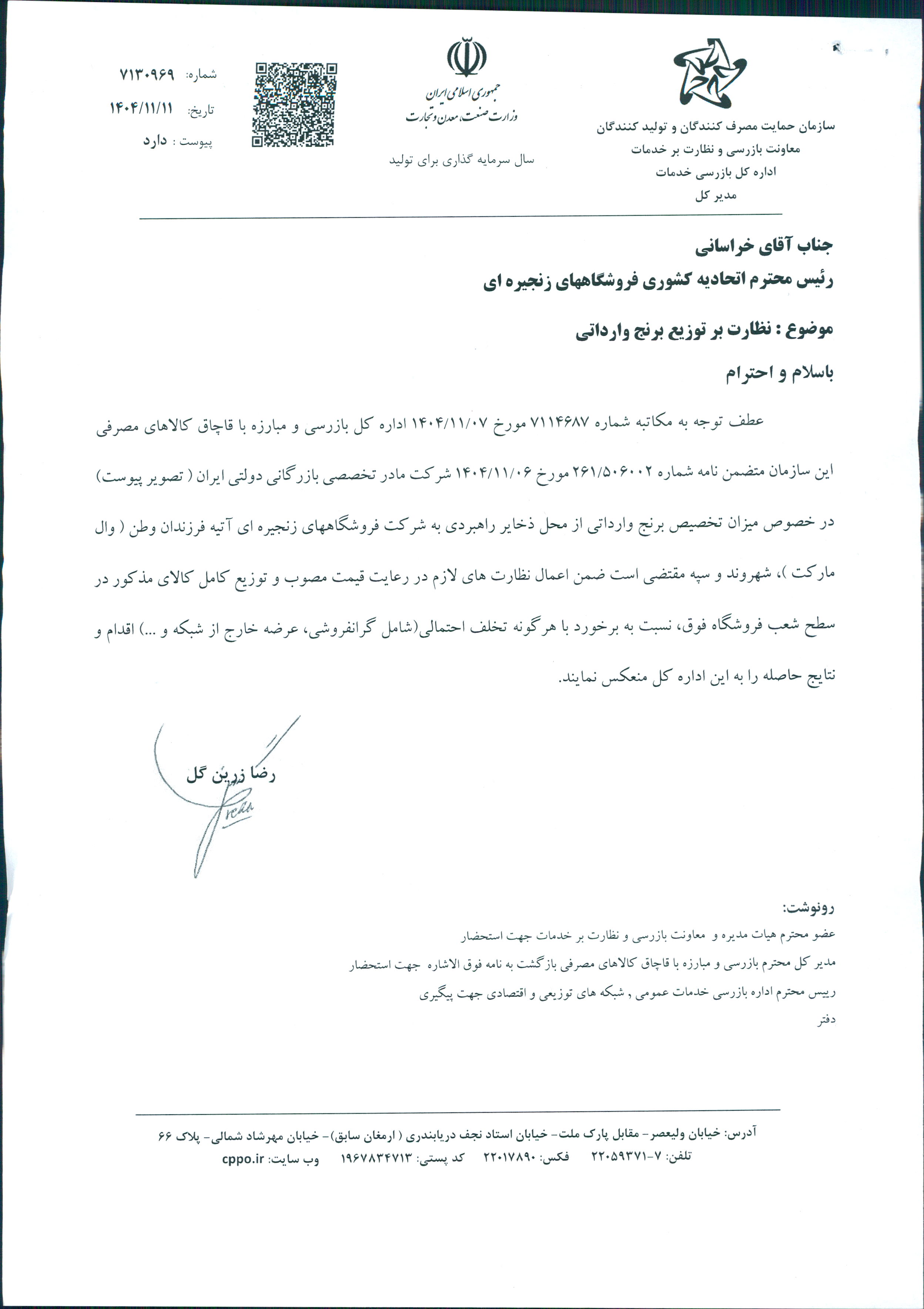 سازمان حمایت مصرف کنندگان و تولید کنندگان
معاونت بازرسی و نظارت بر خدمات
اداره کل بازرسی خدمات
مدیر کل

جمهوری اسلامی ایران
وزارت صنعت، معدن و تجارت

سال سرمایه گذاری برای تولید

شماره: ۷۱۳۰۹۶۹
تاریخ: ۱۴۰۴/۱۱/۱۱
پیوست : دارد

جناب آقای خراسانی
رئیس محترم اتحادیه کشوری فروشگاههای زنجیره ای

موضوع : نظارت بر توزیع برنج وارداتی

باسلام و احترام

عطف توجه به مکاتبه شماره ۷۱۱۴۶۸۷ مورخ ۱۴۰۴/۱۱/۰۷ اداره کل بازرسی و مبارزه با قاچاق کالاهای مصرفی این سازمان متضمن نامه شماره ۲۶۱/۵۰۶۰۰۲ مورخ ۱۴۰۴/۱۱/۰۶ شرکت مادر تخصصی بازرگانی دولتی ایران ( تصویر پیوست) در خصوص میزان تخصیص برنج وارداتی از محل ذخایر راهبردی به شرکت فروشگاههای زنجیره ای آتیه فرزندان وطن ( وال مارکت )، شهروند و سپه مقتضی است ضمن اعمال نظارت های لازم در رعایت قیمت مصوب و توزیع کامل کالای مذکور در سطح شعب فروشگاه فوق، نسبت به برخورد با هرگونه تخلف احتمالی(شامل گرانفروشی، عرضه خارج از شبکه و ...) اقدام و نتایج حاصله را به این اداره کل منعکس نمایند.

رضا زرین گل

رونوشت:
عضو محترم هیات مدیره و معاونت بازرسی و نظارت بر خدمات جهت استحضار
مدیر کل محترم بازرسی و مبارزه با قاچاق کالاهای مصرفی بازگشت به نامه فوق الاشاره جهت استحضار
رییس محترم اداره بازرسی خدمات عمومی , شبکه های توزیعی و اقتصادی جهت پیگیری
دفتر

آدرس: خیابان ولیعصر- مقابل پارک ملت- خیابان استاد نجف دریابندری ( ارمغان سابق)- خیابان مهرشاد شمالی- پلاک ۶۶
تلفن: ۷-۲۲۰۵۹۳۷۱ فکس: ۲۲۰۱۷۸۹۰ کد پستی: ۱۹۶۷۸۳۴۷۱۳ وب سایت: cppo.ir